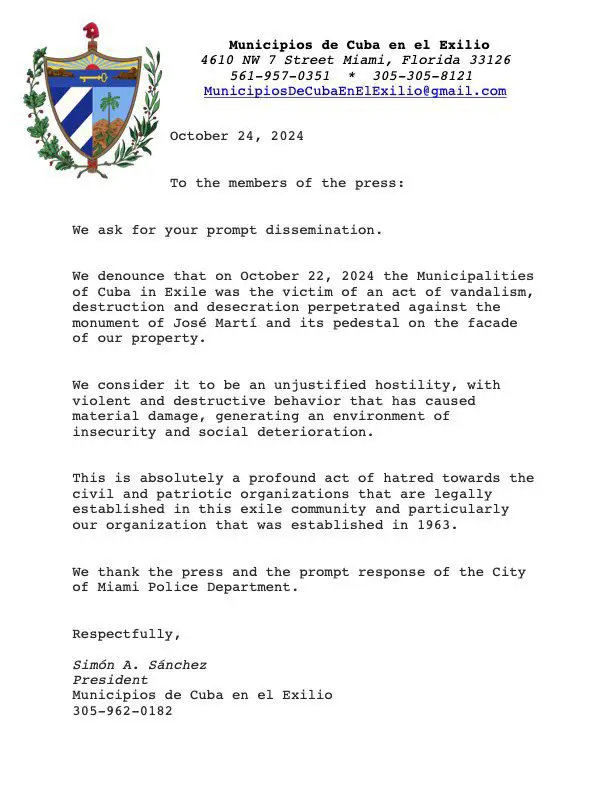 Municipios de Cuba en el Exilio
4610 NW 7 Street Miami, Florida 33126
561-957-0351 * 305-305-8121
MunicipiosDeCubaEnElExilio@gmail.com

October 24, 2024

To the members of the press:

We ask for your prompt dissemination.

We denounce that on October 22, 2024 the Municipalities of Cuba in Exile was the victim of an act of vandalism, destruction and desecration perpetrated against the monument of José Martí and its pedestal on the facade of our property.

We consider it to be an unjustified hostility, with violent and destructive behavior that has caused material damage, generating an environment of insecurity and social deterioration.

This is absolutely a profound act of hatred towards the civil and patriotic organizations that are legally established in this exile community and particularly our organization that was established in 1963.

We thank the press and the prompt response of the City of Miami Police Department.

Respectfully,

Simón A. Sánchez
President
Municipios de Cuba en el Exilio
305-962-0182